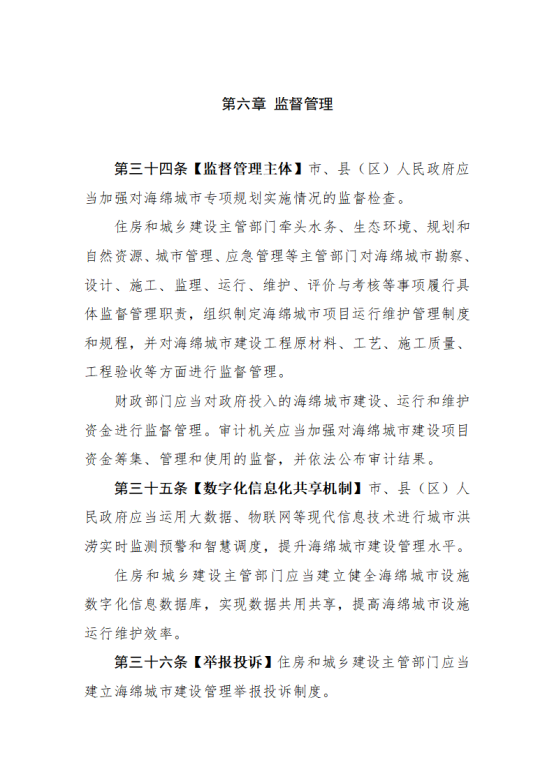 第六章 监督管理

第三十四条【监督管理主体】市、县（区）人民政府应当加强对海绵城市专项规划实施情况的监督检查。

住房和城乡建设主管部门牵头水务、生态环境、规划和自然资源、城市管理、应急管理等主管部门对海绵城市勘察、设计、施工、监理、运行、维护、评价与考核等事项履行具体监督管理职责，组织制定海绵城市项目运行维护管理制度和规程，并对海绵城市建设工程原材料、工艺、施工质量、工程验收等方面进行监督管理。

财政部门应当对政府投入的海绵城市建设、运行和维护资金进行监督管理。审计机关应当加强对海绵城市建设项目资金筹集、管理和使用的监督，并依法公布审计结果。

第三十五条【数字化信息化共享机制】市、县（区）人民政府应当运用大数据、物联网等现代信息技术进行城市洪涝实时监测预警和智慧调度，提升海绵城市建设管理水平。

住房和城乡建设主管部门应当建立健全海绵城市设施数字化信息数据库，实现数据共用共享，提高海绵城市设施运行维护效率。

第三十六条【举报投诉】住房和城乡建设主管部门应当建立海绵城市建设管理举报投诉制度。